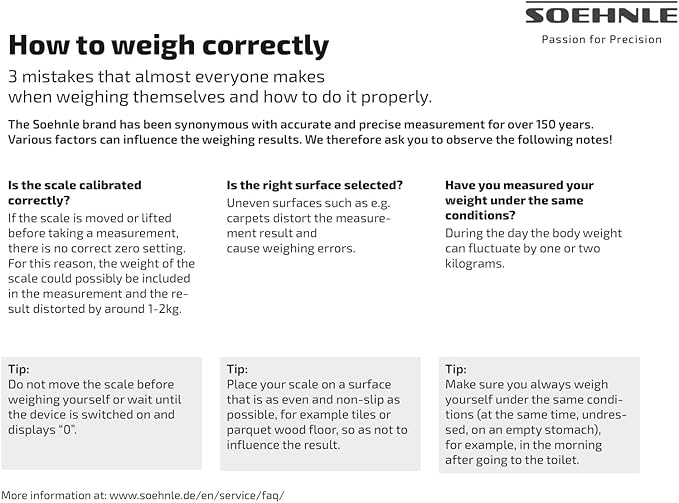 SOEHNLE
Passion for Precision

How to weigh correctly

3 mistakes that almost everyone makes when weighing themselves and how to do it properly.

The Soehnle brand has been synonymous with accurate and precise measurement for over 150 years. Various factors can influence the weighing results. We therefore ask you to observe the following notes!

Is the scale calibrated correctly?
If the scale is moved or lifted before taking a measurement, there is no correct zero setting. For this reason, the weight of the scale could possibly be included in the measurement and the result distorted by around 1-2kg.

Tip:
Do not move the scale before weighing yourself or wait until the device is switched on and displays "0".

Is the right surface selected?
Uneven surfaces such as e.g. carpets distort the measurement result and cause weighing errors.

Tip:
Place your scale on a surface that is as even and non-slip as possible, for example tiles or parquet wood floor, so as not to influence the result.

Have you measured your weight under the same conditions?
During the day the body weight can fluctuate by one or two kilograms.

Tip:
Make sure you always weigh yourself under the same conditions (at the same time, undressed, on an empty stomach), for example, in the morning after going to the toilet.

More information at: www.soehnle.de/en/service/faq/